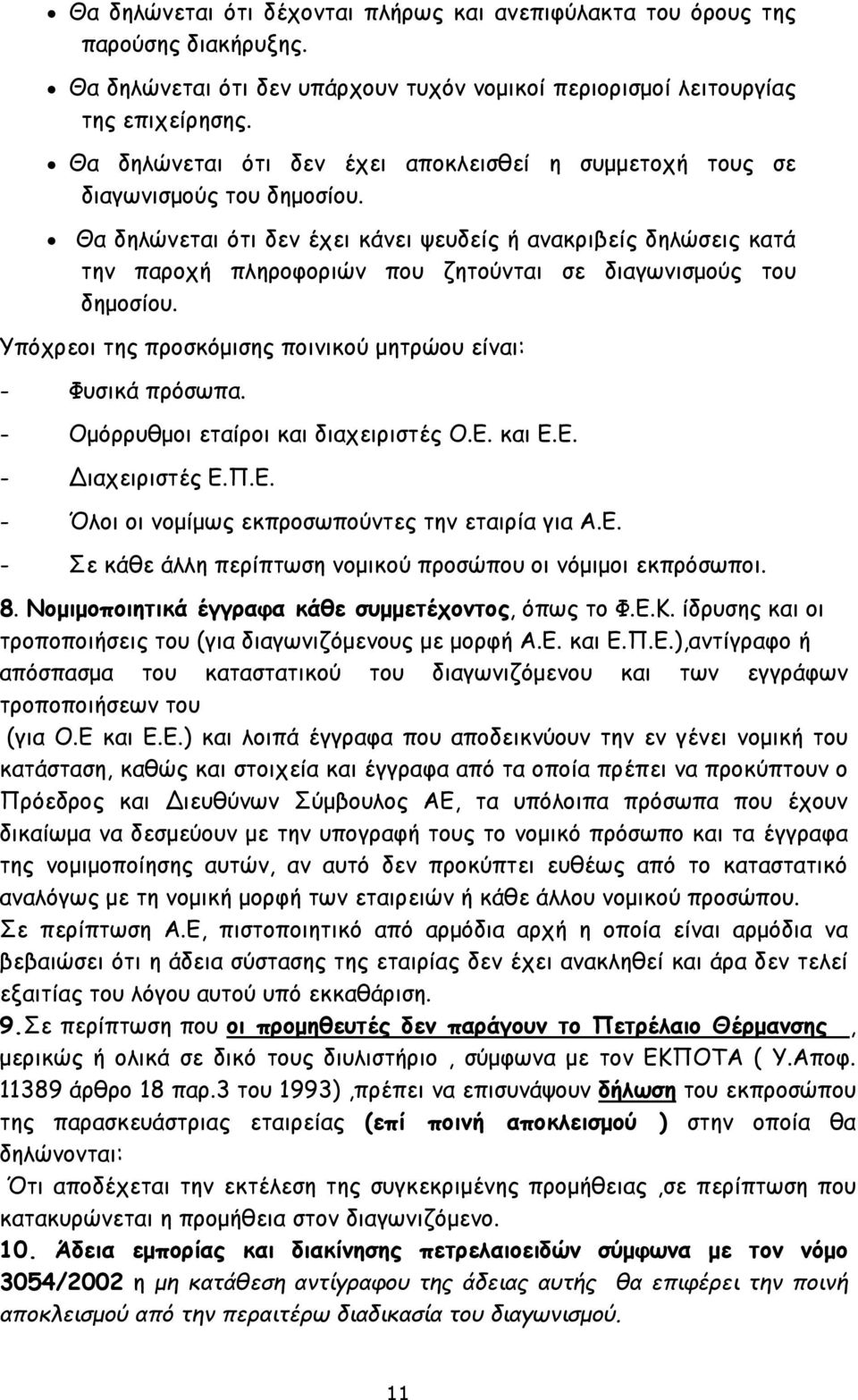 • Θα δηλώνεται ότι δέχονται πλήρως και ανεπιφύλακτα του όρους της παρούσης διακήρυξης.
• Θα δηλώνεται ότι δεν υπάρχουν τυχόν νομικοί περιορισμοί λειτουργίας της επιχείρησης.
• Θα δηλώνεται ότι δεν έχει αποκλεισθεί η συμμετοχή τους σε διαγωνισμούς του δημοσίου.
• Θα δηλώνεται ότι δεν έχει κάνει ψευδείς ή ανακριβείς δηλώσεις κατά την παροχή πληροφοριών που ζητούνται σε διαγωνισμούς του δημοσίου.

Υπόχρεοι της προσκόμισης ποινικού μητρώου είναι:
- Φυσικά πρόσωπα.
- Ομόρρυθμοι εταίροι και διαχειριστές Ο.Ε. και Ε.Ε.
- Διαχειριστές Ε.Π.Ε.
- Όλοι οι νομίμως εκπροσωπούντες την εταιρία για Α.Ε.
- Σε κάθε άλλη περίπτωση νομικού προσώπου οι νόμιμοι εκπρόσωποι.

8. Νομιμοποιητικά έγγραφα κάθε συμμετέχοντος, όπως το Φ.Ε.Κ. ίδρυσης και οι τροποποιήσεις του (για διαγωνιζόμενους με μορφή Α.Ε. και Ε.Π.Ε.),αντίγραφο ή απόσπασμα του καταστατικού του διαγωνιζόμενου και των εγγράφων τροποποιήσεων του
(για Ο.Ε και Ε.Ε.) και λοιπά έγγραφα που αποδεικνύουν την εν γένει νομική του κατάσταση, καθώς και στοιχεία και έγγραφα από τα οποία πρέπει να προκύπτουν ο Πρόεδρος και Διευθύνων Σύμβουλος ΑΕ, τα υπόλοιπα πρόσωπα που έχουν δικαίωμα να δεσμεύουν με την υπογραφή τους το νομικό πρόσωπο και τα έγγραφα της νομιμοποίησης αυτών, αν αυτό δεν προκύπτει ευθέως από το καταστατικό αναλόγως με τη νομική μορφή των εταιρειών ή κάθε άλλου νομικού προσώπου.
Σε περίπτωση Α.Ε, πιστοποιητικό από αρμόδια αρχή η οποία είναι αρμόδια να βεβαιώσει ότι η άδεια σύστασης της εταιρίας δεν έχει ανακληθεί και άρα δεν τελεί εξαιτίας του λόγου αυτού υπό εκκαθάριση.
9.Σε περίπτωση που οι προμηθευτές δεν παράγουν το Πετρέλαιο Θέρμανσης , μερικώς ή ολικά σε δικό τους διυλιστήριο , σύμφωνα με τον ΕΚΠΟΤΑ ( Υ.Αποφ. 11389 άρθρο 18 παρ.3 του 1993) ,πρέπει να επισυνάψουν δήλωση του εκπροσώπου της παρασκευάστριας εταιρείας (επί ποινή αποκλεισμού ) στην οποία θα δηλώνονται:
Ότι αποδέχεται την εκτέλεση της συγκεκριμένης προμήθειας ,σε περίπτωση που κατακυρώνεται η προμήθεια στον διαγωνιζόμενο.
10. Άδεια εμπορίας και διακίνησης πετρελαιοειδών σύμφωνα με τον νόμο 3054/2002 η μη κατάθεση αντίγραφου της άδειας αυτής θα επιφέρει την ποινή αποκλεισμού από την περαιτέρω διαδικασία του διαγωνισμού.

11